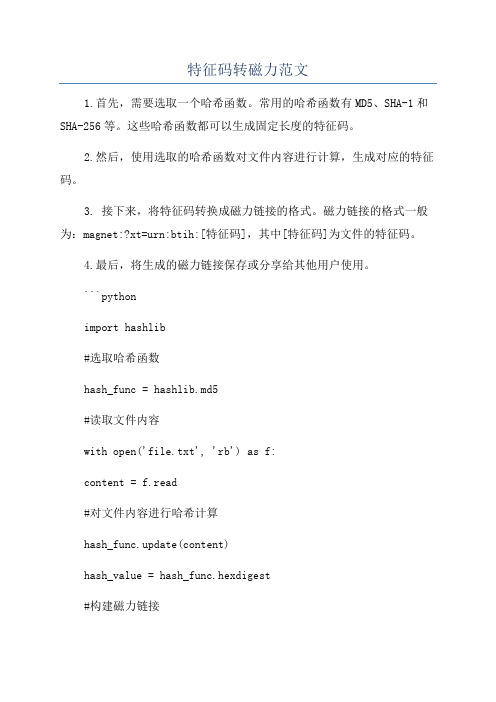 特征码转磁力范文

1.首先，需要选取一个哈希函数。常用的哈希函数有MD5、SHA-1和SHA-256等。这些哈希函数都可以生成固定长度的特征码。

2.然后，使用选取的哈希函数对文件内容进行计算，生成对应的特征码。

3. 接下来，将特征码转换成磁力链接的格式。磁力链接的格式一般为：magnet:?xt=urn:btih:[特征码]，其中[特征码]为文件的特征码。

4.最后，将生成的磁力链接保存或分享给其他用户使用。

```python

import hashlib

#选取哈希函数

hash_func = hashlib.md5

#读取文件内容

with open('file.txt', 'rb') as f:

content = f.read

#对文件内容进行哈希计算

hash_func.update(content)

hash_value = hash_func.hexdigest

#构建磁力链接